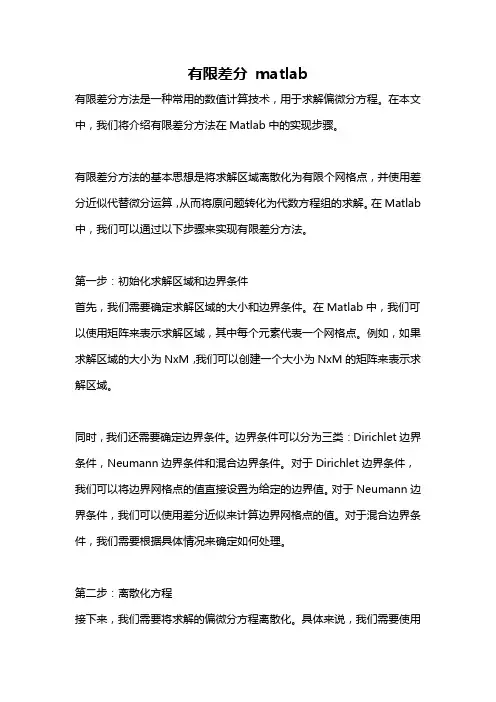 有限差分 matlab

有限差分方法是一种常用的数值计算技术，用于求解偏微分方程。在本文中，我们将介绍有限差分方法在 Matlab 中的实现步骤。

有限差分方法的基本思想是将求解区域离散化为有限个网格点，并使用差分近似代替微分运算，从而将原问题转化为代数方程组的求解。在 Matlab 中，我们可以通过以下步骤来实现有限差分方法。

第一步：初始化求解区域和边界条件
首先，我们需要确定求解区域的大小和边界条件。在 Matlab 中，我们可以使用矩阵来表示求解区域，其中每个元素代表一个网格点。例如，如果求解区域的大小为 NxM，我们可以创建一个大小为 NxM 的矩阵来表示求解区域。

同时，我们还需要确定边界条件。边界条件可以分为三类：Dirichlet 边界条件，Neumann 边界条件和混合边界条件。对于 Dirichlet 边界条件，我们可以将边界网格点的值直接设置为给定的边界值。对于 Neumann 边界条件，我们可以使用差分近似来计算边界网格点的值。对于混合边界条件，我们需要根据具体情况来确定如何处理。

第二步：离散化方程
接下来，我们需要将求解的偏微分方程离散化。具体来说，我们需要使用